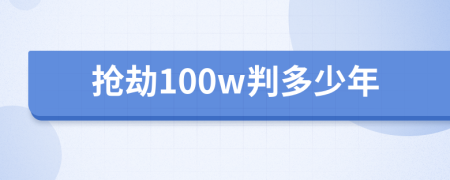 抢劫100w判多少年